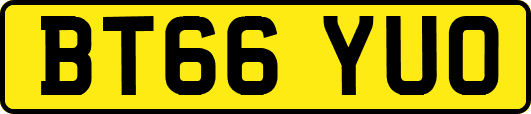 BT66 YUO